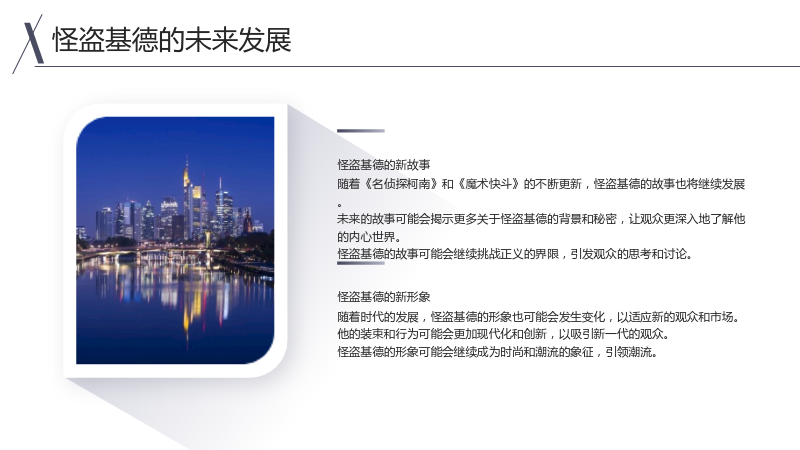 怪盗基德的未来发展

怪盗基德的新故事

随着《名侦探柯南》和《魔术快斗》的不断更新，怪盗基德的故事也将继续发展。

未来的故事可能会揭示更多关于怪盗基德的背景和秘密，让观众更深入地了解他的内心世界。

怪盗基德的故事可能会继续挑战正义的界限，引发观众的思考和讨论。

怪盗基德的新形象

随着时代的发展，怪盗基德的形象也可能会发生变化，以适应新的观众和市场。

他的装束和行为可能会更加现代化和创新，以吸引新一代的观众。

怪盗基德的形象可能会继续成为时尚和潮流的象征，引领潮流。